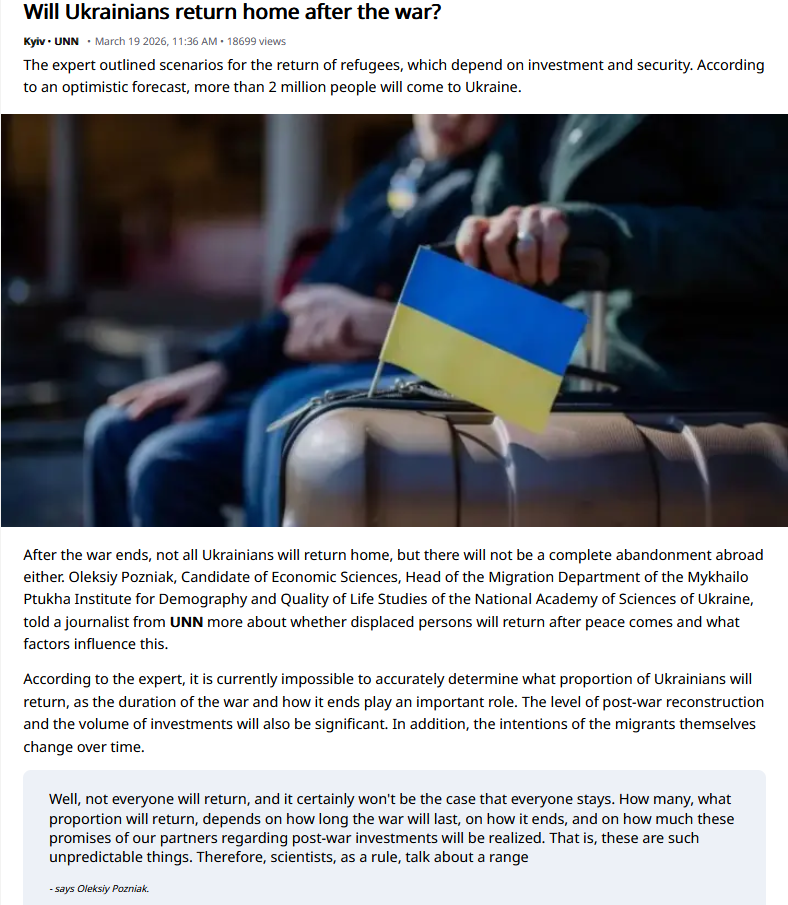 Will Ukrainians return home after the war?

Kyiv • UNN • March 19 2026, 11:36 AM • 18699 views

The expert outlined scenarios for the return of refugees, which depend on investment and security. According to an optimistic forecast, more than 2 million people will come to Ukraine.

After the war ends, not all Ukrainians will return home, but there will not be a complete abandonment abroad either. Oleksiy Pozniak, Candidate of Economic Sciences, Head of the Migration Department of the Mykhailo Ptukha Institute for Demography and Quality of Life Studies of the National Academy of Sciences of Ukraine, told a journalist from UNN more about whether displaced persons will return after peace comes and what factors influence this.

According to the expert, it is currently impossible to accurately determine what proportion of Ukrainians will return, as the duration of the war and how it ends play an important role. The level of post-war reconstruction and the volume of investments will also be significant. In addition, the intentions of the migrants themselves change over time.

Well, not everyone will return, and it certainly won't be the case that everyone stays. How many, what proportion will return, depends on how long the war will last, on how it ends, and on how much these promises of our partners regarding post-war investments will be realized. That is, these are such unpredictable things. Therefore, scientists, as a rule, talk about a range

- says Oleksiy Pozniak.